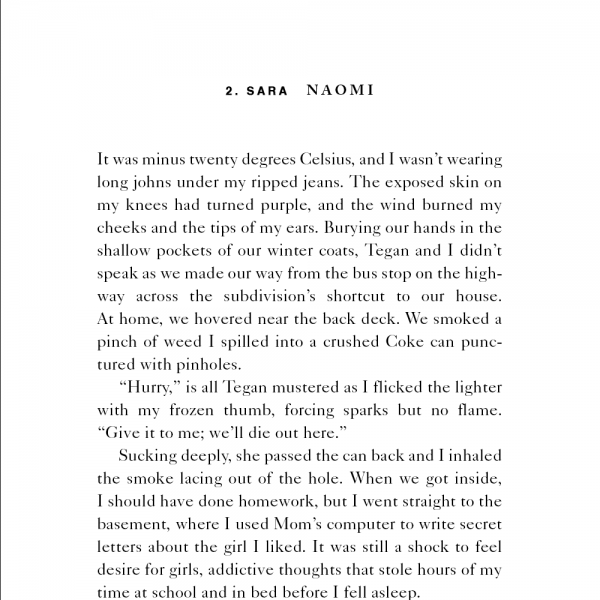 2. SARA NAOMI

It was minus twenty degrees Celsius, and I wasn't wearing long johns under my ripped jeans. The exposed skin on my knees had turned purple, and the wind burned my cheeks and the tips of my ears. Burying our hands in the shallow pockets of our winter coats, Tegan and I didn't speak as we made our way from the bus stop on the highway across the subdivision's shortcut to our house. At home, we hovered near the back deck. We smoked a pinch of weed I spilled into a crushed Coke can punctured with pinholes.

"Hurry," is all Tegan mustered as I flicked the lighter with my frozen thumb, forcing sparks but no flame. "Give it to me; we'll die out here."

Sucking deeply, she passed the can back and I inhaled the smoke lacing out of the hole. When we got inside, I should have done homework, but I went straight to the basement, where I used Mom's computer to write secret letters about the girl I liked. It was still a shock to feel desire for girls, addictive thoughts that stole hours of my time at school and in bed before I fell asleep.